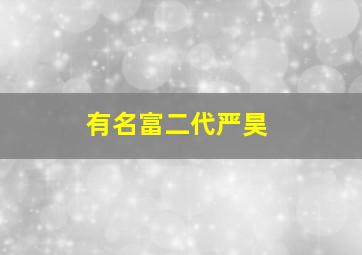 有名富二代严昊